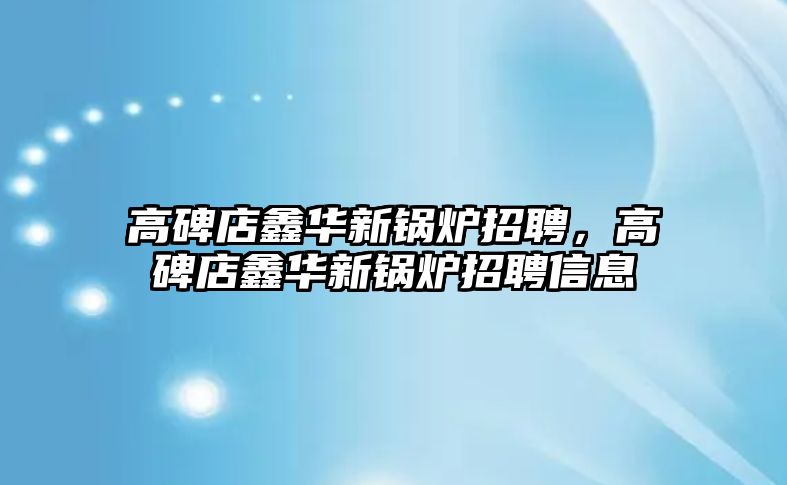 高碑店鑫华新锅炉招聘，高碑店鑫华新锅炉招聘信息